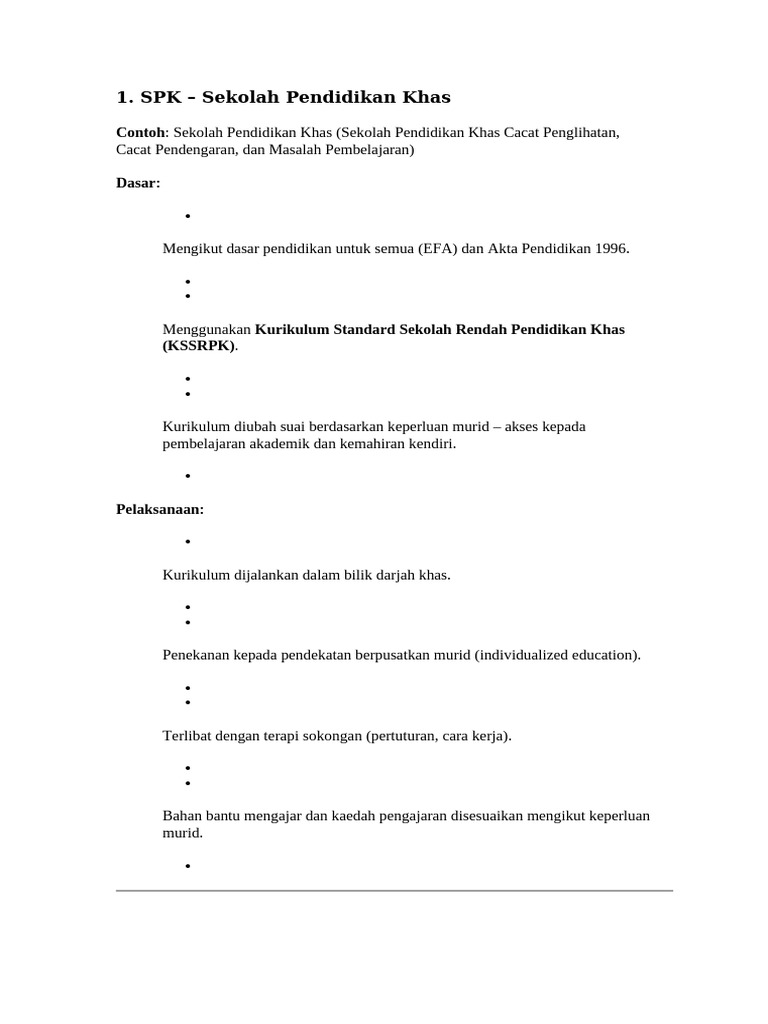 1. SPK – Sekolah Pendidikan Khas

Contoh: Sekolah Pendidikan Khas (Sekolah Pendidikan Khas Cacat Penglihatan, Cacat Pendengaran, dan Masalah Pembelajaran)

Dasar:

•

Mengikut dasar pendidikan untuk semua (EFA) dan Akta Pendidikan 1996.

•
•

Menggunakan Kurikulum Standard Sekolah Rendah Pendidikan Khas (KSSRPK).

•
•

Kurikulum diubah suai berdasarkan keperluan murid – akses kepada pembelajaran akademik dan kemahiran kendiri.

•

Pelaksanaan:

•

Kurikulum dijalankan dalam bilik darjah khas.

•
•

Penekanan kepada pendekatan berpusatkan murid (individualized education).

•
•

Terlibat dengan terapi sokongan (pertuturan, cara kerja).

•
•

Bahan bantu mengajar dan kaedah pengajaran disesuaikan mengikut keperluan murid.

•